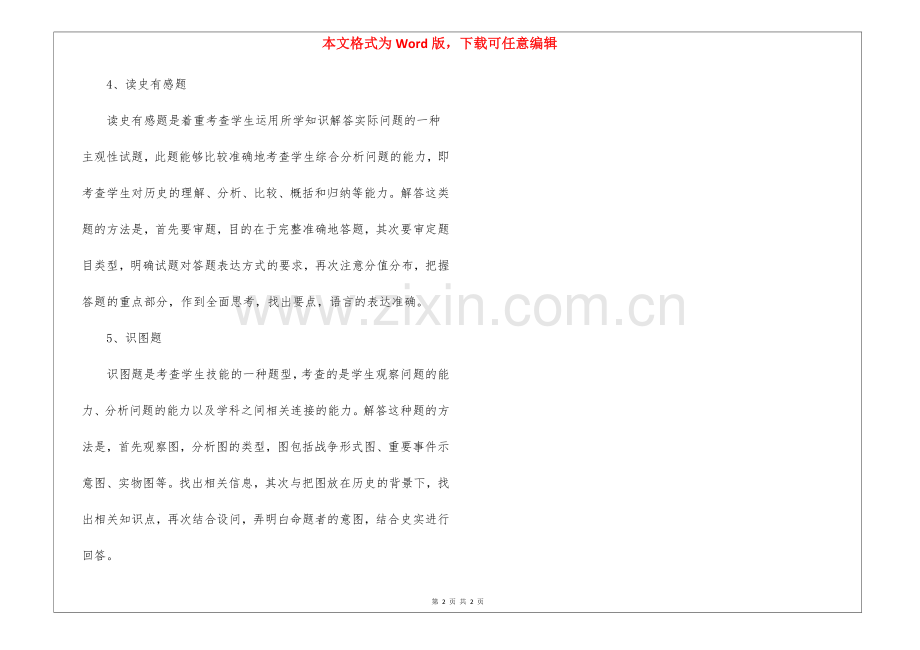 本文格式为Word版，下载可任意编辑

4、读史有感题

读史有感题是着重考查学生运用所学知识解答实际问题的一种主观性试题，此题能够比较准确地考查学生综合分析问题的能力，即考查学生对历史的理解、分析、比较、概括和归纳等能力。解答这类题的方法是，首先要审题，目的在于完整准确地答题，其次要审定题目类型，明确试题对答题表达方式的要求，再次注意分值分布，把握答题的重点部分，作到全面思考，找出要点，语言的表达准确。

5、识图题

识图题是考查学生技能的一种题型，考查的是学生观察问题的能力、分析问题的能力以及学科之间相关连接的能力。解答这种题的方法是，首先观察图，分析图的类型，图包括战争形式图、重要事件示意图、实物图等。找出相关信息，其次与把图放在历史的背景下，找出相关知识点，再次结合设问，弄明白命题者的意图，结合史实进行回答。

第2页 共2页

www.zixin.com.cn